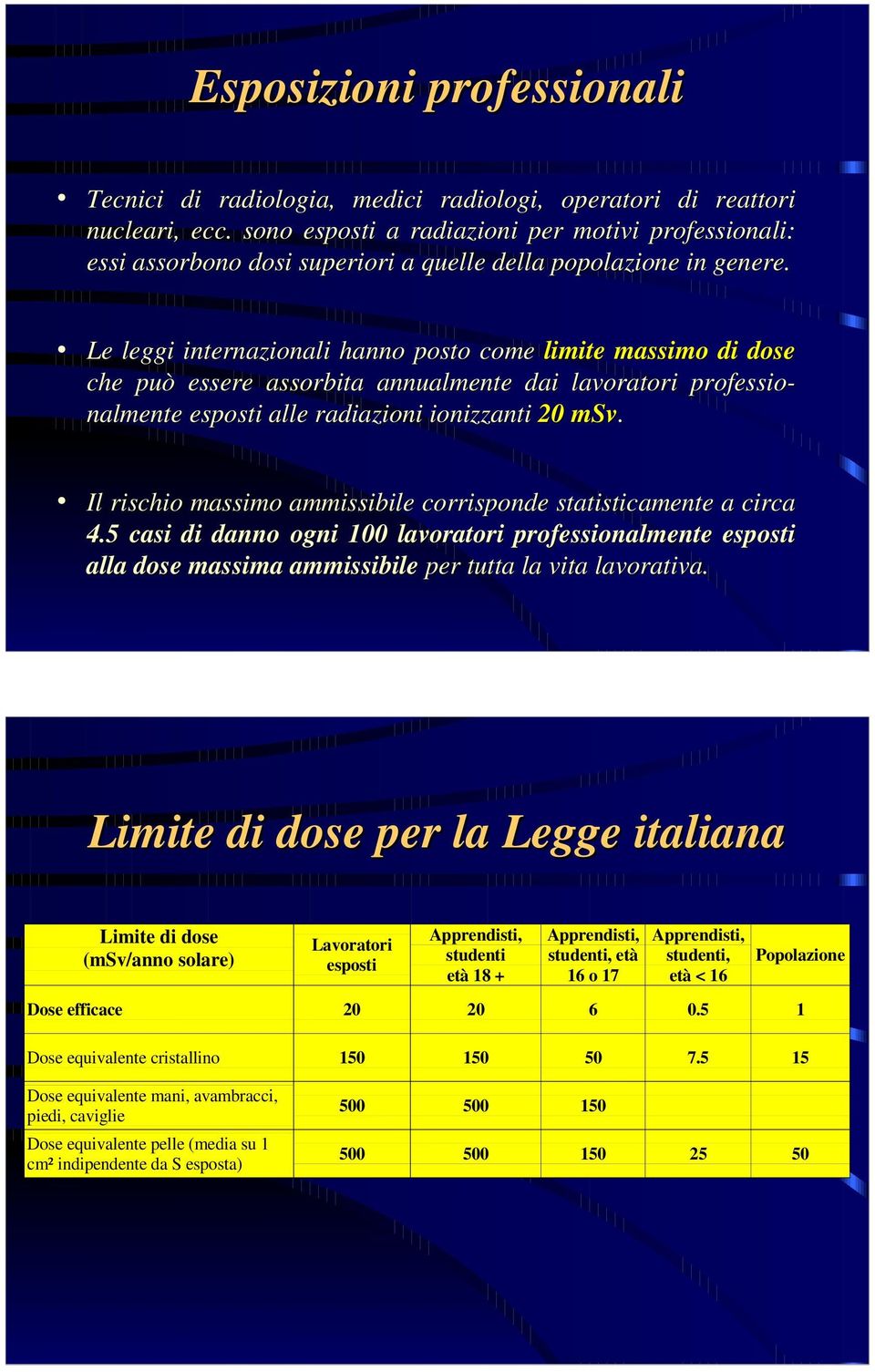 Esposizioni professionali

• Tecnici di radiologia, medici radiologi, operatori di reattori nucleari, ecc. sono esposti a radiazioni per motivi professionali: essi assorbono dosi superiori a quelle della popolazione in genere.

• Le leggi internazionali hanno posto come limite massimo di dose che può essere assorbita annualmente dai lavoratori professionalmente esposti alle radiazioni ionizzanti 20 mSv.

• Il rischio massimo ammissibile corrisponde statisticamente a circa 4.5 casi di danno ogni 100 lavoratori professionalmente esposti alla dose massima ammissibile per tutta la vita lavorativa.

Limite di dose per la Legge italiana

| Limite di dose (mSv/anno solare) | Lavoratori esposti | Apprendisti, studenti età 18 + | Apprendisti, studenti, età 16 o 17 | Apprendisti, studenti, età < 16 | Popolazione |
|---|---|---|---|---|---|
| Dose efficace | 20 | 20 | 6 | 0.5 | 1 |
| Dose equivalente cristallino | 150 | 150 | 50 | 7.5 | 15 |
| Dose equivalente mani, avambracci, piedi, caviglie | 500 | 500 | 150 | | |
| Dose equivalente pelle (media su 1 cm² indipendente da S esposta) | 500 | 500 | 150 | 25 | 50 |